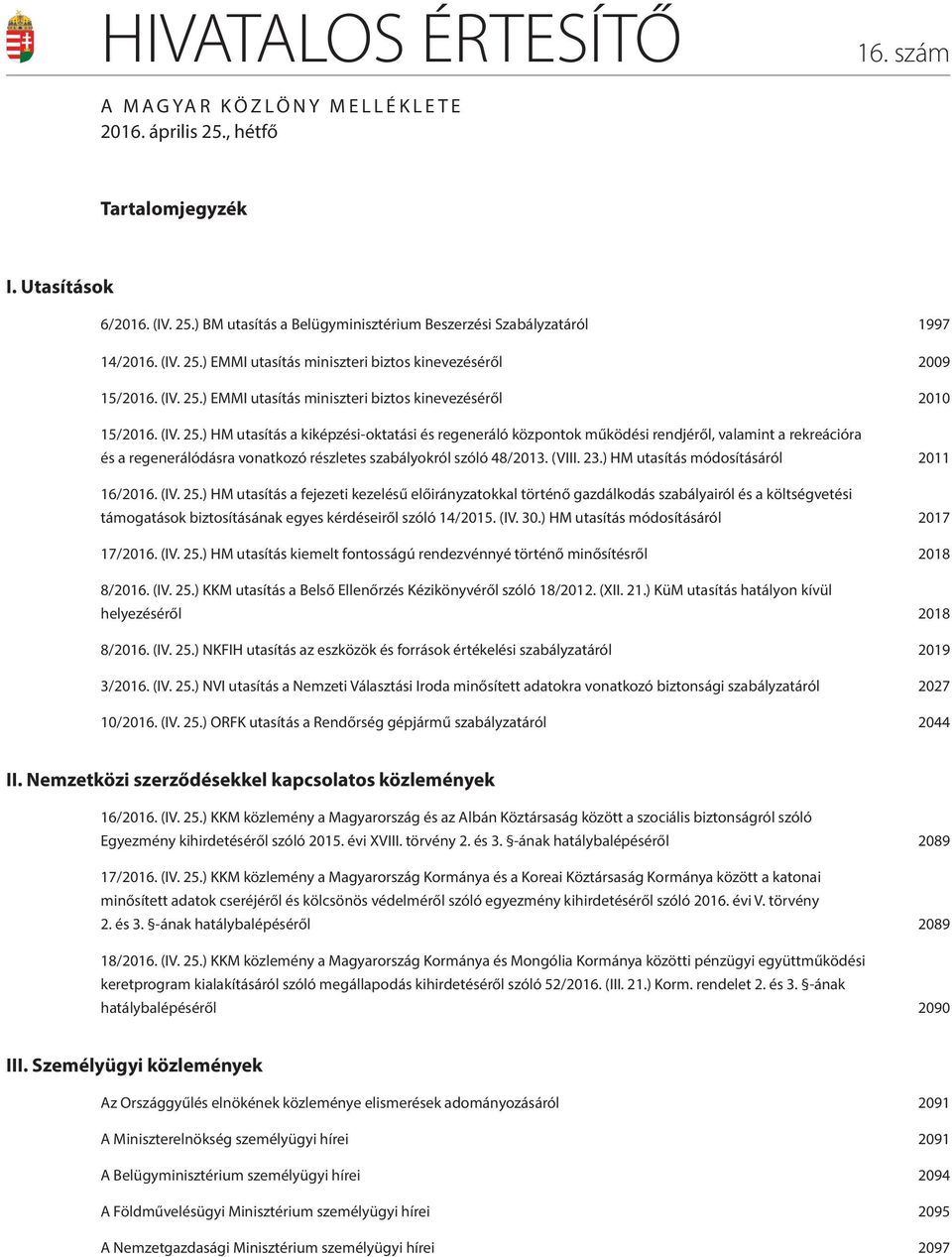 HIVATALOS ÉRTESÍTŐ

16. szám

A MAGYAR KÖZLÖNY MELLÉKLETE
2016. április 25., hétfő

Tartalomjegyzék

I. Utasítások

6/2016. (IV. 25.) BM utasítás a Belügyminisztérium Beszerzési Szabályzatáról 1997

14/2016. (IV. 25.) EMMI utasítás miniszteri biztos kinevezéséről 2009

15/2016. (IV. 25.) EMMI utasítás miniszteri biztos kinevezéséről 2010

15/2016. (IV. 25.) HM utasítás a kiképzési-oktatási és regeneráló központok működési rendjéről, valamint a rekreációra és a regenerálódásra vonatkozó részletes szabályokról szóló 48/2013. (VIII. 23.) HM utasítás módosításáról 2011

16/2016. (IV. 25.) HM utasítás a fejezeti kezelésű előirányzatokkal történő gazdálkodás szabályairól és a költségvetési támogatások biztosításának egyes kérdéseiről szóló 14/2015. (IV. 30.) HM utasítás módosításáról 2017

17/2016. (IV. 25.) HM utasítás kiemelt fontosságú rendezvénnyé történő minősítésről 2018

8/2016. (IV. 25.) KKM utasítás a Belső Ellenőrzés Kézikönyvéről szóló 18/2012. (XII. 21.) KüM utasítás hatályon kívül helyezéséről 2018

8/2016. (IV. 25.) NKFIH utasítás az eszközök és források értékelési szabályzatáról 2019

3/2016. (IV. 25.) NVI utasítás a Nemzeti Választási Iroda minősített adatokra vonatkozó biztonsági szabályzatáról 2027

10/2016. (IV. 25.) ORFK utasítás a Rendőrség gépjármű szabályzatáról 2044

II. Nemzetközi szerződésekkel kapcsolatos közlemények

16/2016. (IV. 25.) KKM közlemény a Magyarország és az Albán Köztársaság között a szociális biztonságról szóló Egyezmény kihirdetéséről szóló 2015. évi XVIII. törvény 2. és 3. §-ának hatálybalépéséről 2089

17/2016. (IV. 25.) KKM közlemény a Magyarország Kormánya és a Koreai Köztársaság Kormánya között a katonai minősített adatok cseréjéről és kölcsönös védelméről szóló egyezmény kihirdetéséről szóló 2016. évi V. törvény 2. és 3. §-ának hatálybalépéséről 2089

18/2016. (IV. 25.) KKM közlemény a Magyarország Kormánya és Mongólia Kormánya közötti pénzügyi együttműködési keretprogram kialakításáról szóló megállapodás kihirdetéséről szóló 52/2016. (III. 21.) Korm. rendelet 2. és 3. §-ának hatálybalépéséről 2090

III. Személyügyi közlemények

Az Országgyűlés elnökének közleménye elismerések adományozásáról 2091

A Miniszterelnökség személyügyi hírei 2091

A Belügyminisztérium személyügyi hírei 2094

A Földművelésügyi Minisztérium személyügyi hírei 2095

A Nemzetgazdasági Minisztérium személyügyi hírei 2097